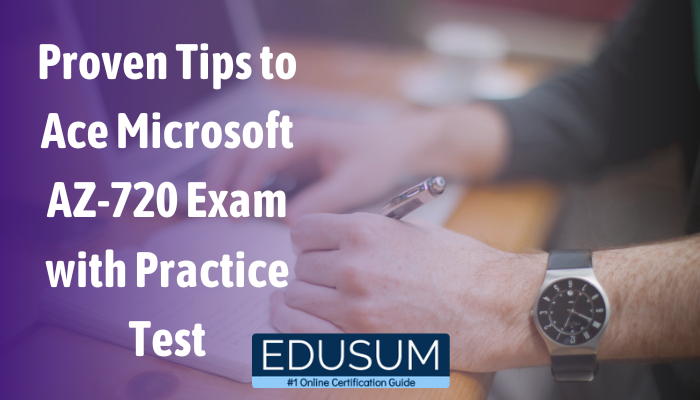 Proven Tips to Ace Microsoft AZ-720 Exam with Practice Test

EDUSUM
#1 Online Certification Guide